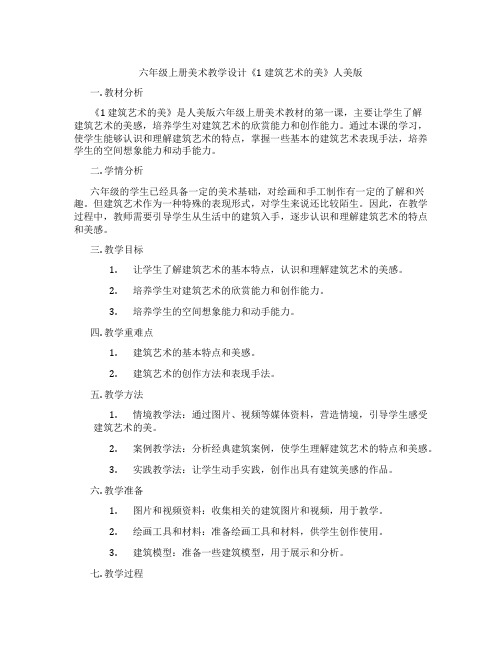 六年级上册美术教学设计《1 建筑艺术的美》人美版

一. 教材分析

《1 建筑艺术的美》是人美版六年级上册美术教材的第一课，主要让学生了解建筑艺术的美感，培养学生对建筑艺术的欣赏能力和创作能力。通过本课的学习，使学生能够认识和理解建筑艺术的特点，掌握一些基本的建筑艺术表现手法，培养学生的空间想象能力和动手能力。

二. 学情分析

六年级的学生已经具备一定的美术基础，对绘画和手工制作有一定的了解和兴趣。但建筑艺术作为一种特殊的表现形式，对学生来说还比较陌生。因此，在教学过程中，教师需要引导学生从生活中的建筑入手，逐步认识和理解建筑艺术的特点和美感。

三. 教学目标

1. 让学生了解建筑艺术的基本特点，认识和理解建筑艺术的美感。

2. 培养学生对建筑艺术的欣赏能力和创作能力。

3. 培养学生的空间想象能力和动手能力。

四. 教学重难点

1. 建筑艺术的基本特点和美感。

2. 建筑艺术的创作方法和表现手法。

五. 教学方法

1. 情境教学法：通过图片、视频等媒体资料，营造情境，引导学生感受建筑艺术的美。

2. 案例教学法：分析经典建筑案例，使学生理解建筑艺术的特点和美感。

3. 实践教学法：让学生动手实践，创作出具有建筑美感的作品。

六. 教学准备

1. 图片和视频资料：收集相关的建筑图片和视频，用于教学。

2. 绘画工具和材料：准备绘画工具和材料，供学生创作使用。

3. 建筑模型：准备一些建筑模型，用于展示和分析。

七. 教学过程